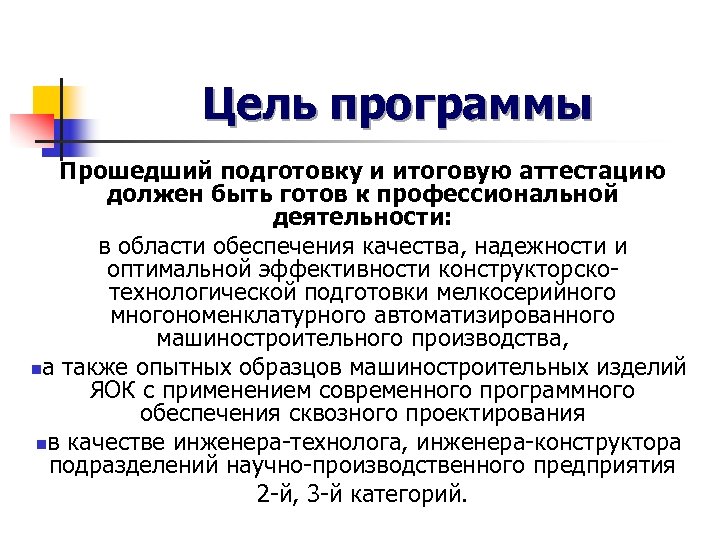 Цель программы

Прошедший подготовку и итоговую аттестацию должен быть готов к профессиональной деятельности:

в области обеспечения качества, надежности и оптимальной эффективности конструкторско-технологической подготовки мелкосерийного многономенклатурного автоматизированного машиностроительного производства,

а также опытных образцов машиностроительных изделий ЯОК с применением современного программного обеспечения сквозного проектирования

в качестве инженера-технолога, инженера-конструктора подразделений научно-производственного предприятия 2-й, 3-й категорий.